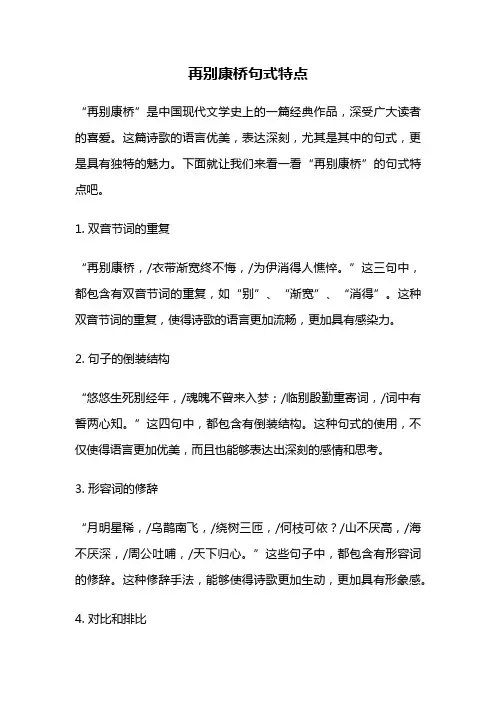 再别康桥句式特点

“再别康桥”是中国现代文学史上的一篇经典作品，深受广大读者的喜爱。这篇诗歌的语言优美，表达深刻，尤其是其中的句式，更是具有独特的魅力。下面就让我们来看一看“再别康桥”的句式特点吧。

1. 双音节词的重复

“再别康桥，/衣带渐宽终不悔，/为伊消得人憔悴。”这三句中，都包含有双音节词的重复，如“别”、“渐宽”、“消得”。这种双音节词的重复，使得诗歌的语言更加流畅，更加具有感染力。

2. 句子的倒装结构

“悠悠生死别经年，/魂魄不曾来入梦；/临别殷勤重寄词，/词中有誓两心知。”这四句中，都包含有倒装结构。这种句式的使用，不仅使得语言更加优美，而且也能够表达出深刻的感情和思考。

3. 形容词的修辞

“月明星稀，/乌鹊南飞，/绕树三匝，/何枝可依？/山不厌高，/海不厌深，/周公吐哺，/天下归心。”这些句子中，都包含有形容词的修辞。这种修辞手法，能够使得诗歌更加生动，更加具有形象感。

4. 对比和排比